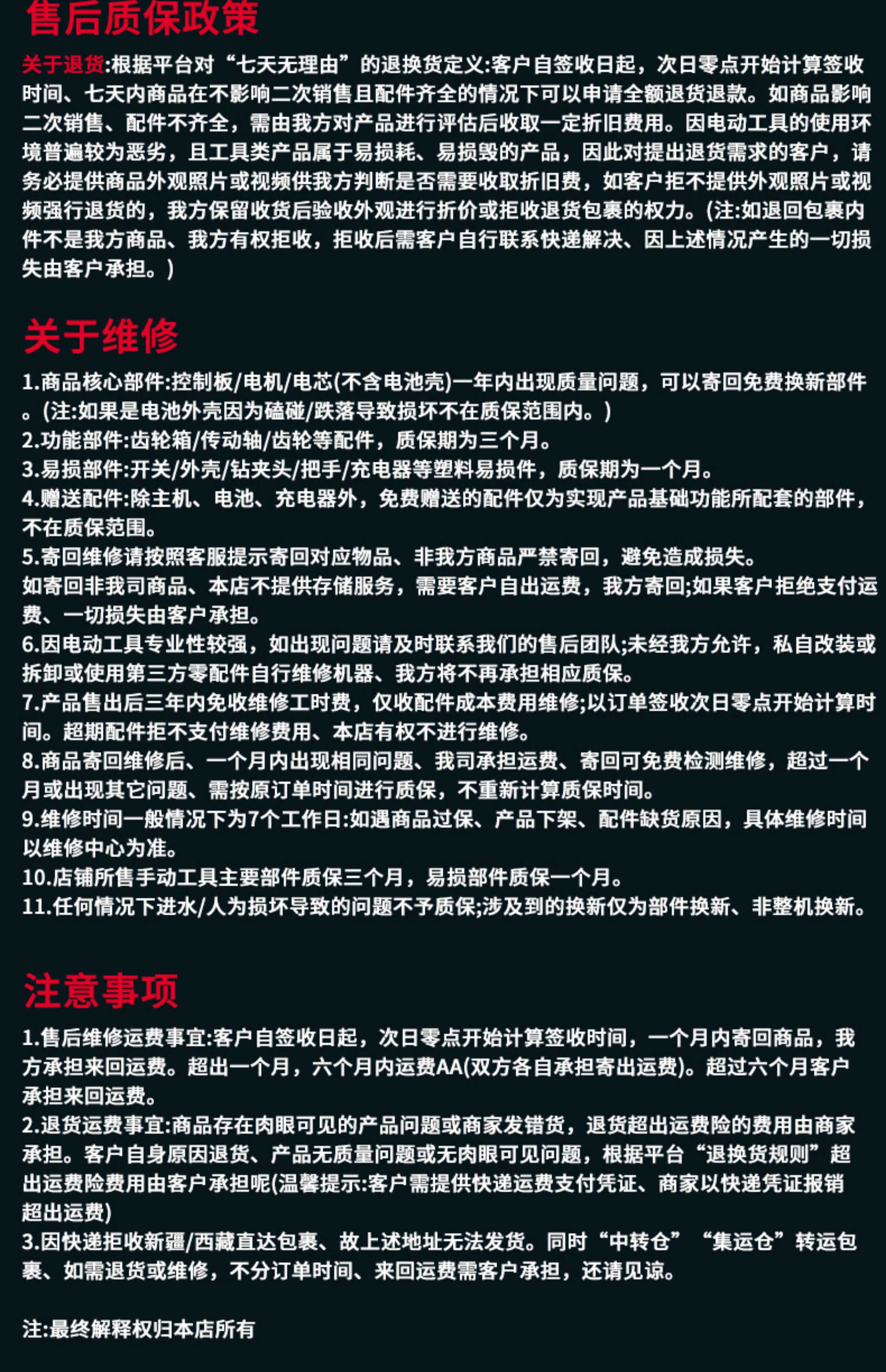 售后质保政策

关于退货:根据平台对“七天无理由”的退换货定义:客户自签收日起，次日零点开始计算签收时间、七天内商品在不影响二次销售且配件齐全的情况下可以申请全额退货退款。如商品影响二次销售、配件不齐全，需由我方对产品进行评估后收取一定折旧费用。因电动工具的使用环境普遍较为恶劣，且工具类产品属于易损耗、易损毁的产品，因此对提出退货需求的客户，请务必提供商品外观照片或视频供我方判断是否需要收取折旧费，如客户拒不提供外观照片或视频强行退货的，我方保留收货后验收外观进行折价或拒收退货包裹的权力。(注:如退回包裹内件不是我方商品、我方有权拒收，拒收后需客户自行联系快递解决、因上述情况产生的一切损失由客户承担。)

关于维修

1.商品核心部件:控制板/电机/电芯(不含电池壳)一年内出现质量问题，可以寄回免费换新部件。(注:如果是电池外壳因为磕碰/跌落导致损坏不在质保范围内。)
2.功能部件:齿轮箱/传动轴/齿轮等配件，质保期为三个月。
3.易损部件:开关/外壳/钻夹头/把手/充电器等塑料易损件，质保期为一个月。
4.赠送配件:除主机、电池、充电器外，免费赠送的配件仅为实现产品基础功能所配套的部件，不在质保范围。
5.寄回维修请按照客服提示寄回对应物品、非我方商品严禁寄回，避免造成损失。
如寄回非我司商品、本店不提供存储服务，需要客户自出运费，我方寄回;如果客户拒绝支付运费、一切损失由客户承担。
6.因电动工具专业性较强，如出现问题请及时联系我们的售后团队;未经我方允许，私自改装或拆卸或使用第三方零配件自行维修机器、我方将不再承担相应质保。
7.产品售出后三年内免收维修工时费，仅收配件成本费用维修;以订单签收次日零点开始计算时间。超期配件拒不支付维修费用、本店有权不进行维修。
8.商品寄回维修后、一个月内出现相同问题、我司承担运费、寄回可免费检测维修，超过一个月或出现其它问题、需按原订单时间进行质保，不重新计算质保时间。
9.维修时间一般情况下为7个工作日:如遇商品过保、产品下架、配件缺货原因，具体维修时间以维修中心为准。
10.店铺所售手动工具主要部件质保三个月，易损部件质保一个月。
11.任何情况下进水/人为损坏导致的问题不予质保;涉及到的换新仅为部件换新、非整机换新。

注意事项

1.售后维修运费事宜:客户自签收日起，次日零点开始计算签收时间，一个月内寄回商品，我方承担来回运费。超出一个月，六个月内运费AA(双方各自承担寄出运费)。超过六个月客户承担来回运费。
2.退货运费事宜:商品存在肉眼可见的产品问题或商家发错货，退货超出运费险的费用由商家承担。客户自身原因退货、产品无质量问题或无肉眼可见问题，根据平台“退换货规则”超出运费险费用由客户承担呢(温馨提示:客户需提供快递运费支付凭证、商家以快递凭证报销超出运费)
3.因快递拒收新疆/西藏直达包裹、故上述地址无法发货。同时“中转仓”“集运仓”转运包裹、如需退货或维修，不分订单时间、来回运费需客户承担，还请见谅。

注:最终解释权归本店所有